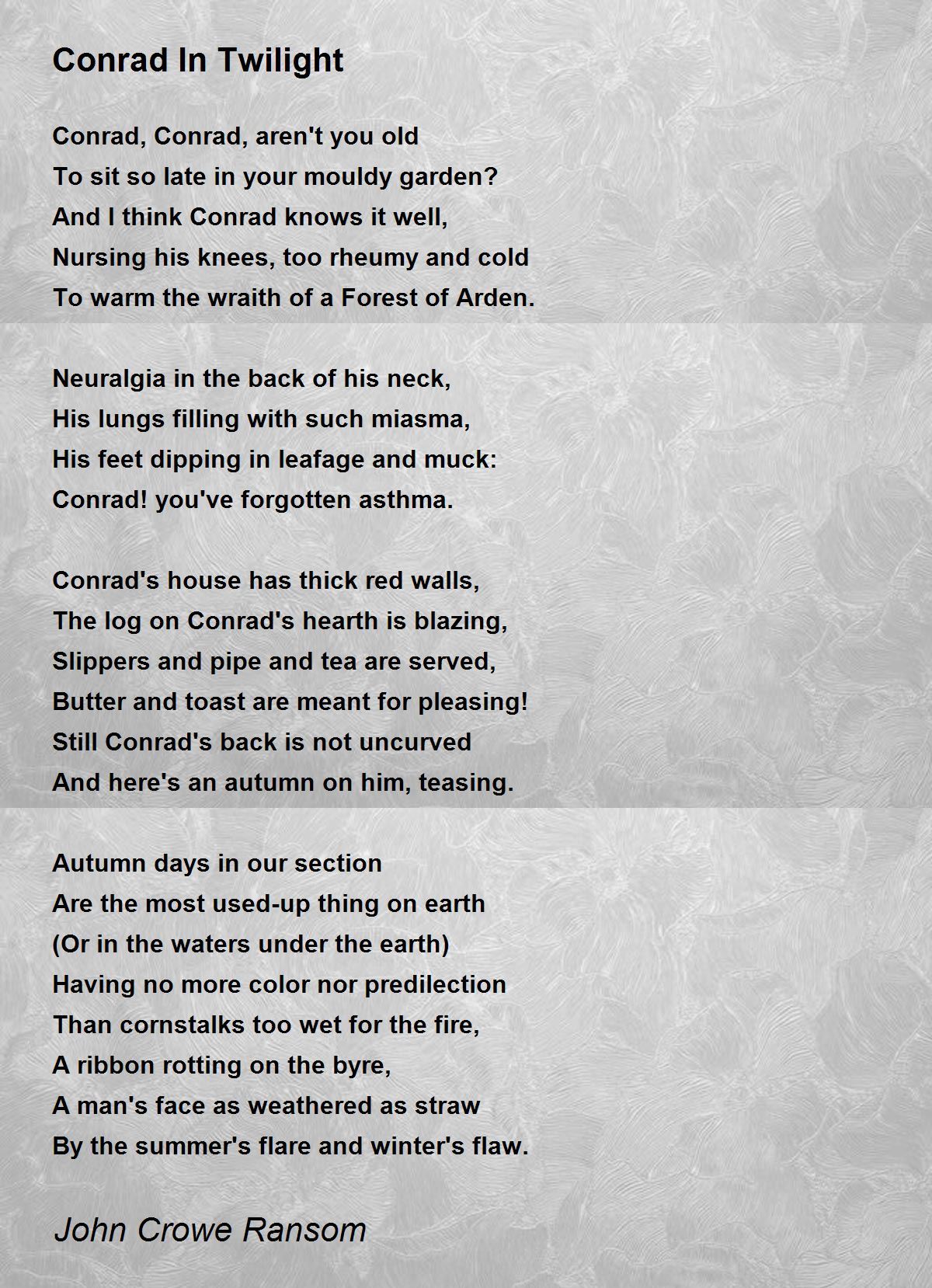 Conrad In Twilight

Conrad, Conrad, aren't you old
To sit so late in your mouldy garden?
And I think Conrad knows it well,
Nursing his knees, too rheumy and cold
To warm the wraith of a Forest of Arden.

Neuralgia in the back of his neck,
His lungs filling with such miasma,
His feet dipping in leafage and muck:
Conrad! you've forgotten asthma.

Conrad's house has thick red walls,
The log on Conrad's hearth is blazing,
Slippers and pipe and tea are served,
Butter and toast are meant for pleasing!
Still Conrad's back is not uncurved
And here's an autumn on him, teasing.

Autumn days in our section
Are the most used-up thing on earth
(Or in the waters under the earth)
Having no more color nor predilection
Than cornstalks too wet for the fire,
A ribbon rotting on the byre,
A man's face as weathered as straw
By the summer's flare and winter's flaw.

John Crowe Ransom